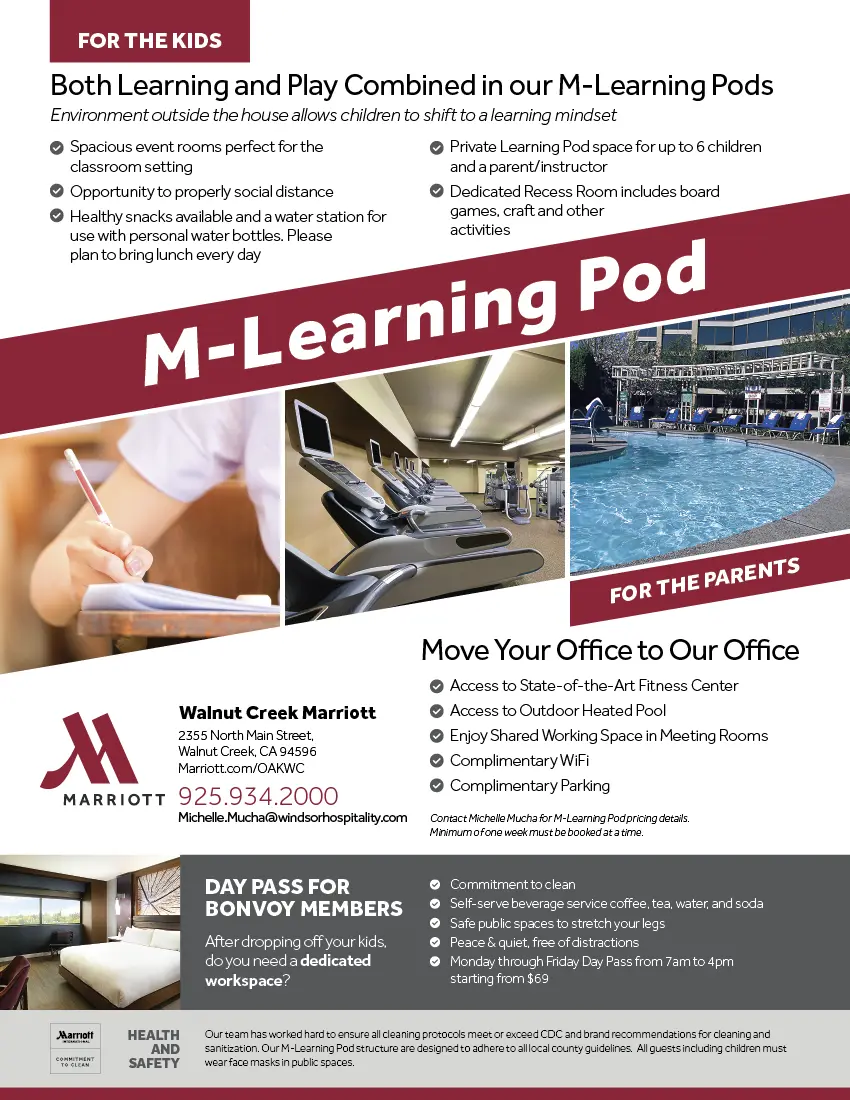 FOR THE KIDS

Both Learning and Play Combined in our M-Learning Pods

Environment outside the house allows children to shift to a learning mindset

Spacious event rooms perfect for the classroom setting

Opportunity to properly social distance

Healthy snacks available and a water station for use with personal water bottles. Please plan to bring lunch every day

Private Learning Pod space for up to 6 children and a parent/instructor

Dedicated Recess Room includes board games, craft and other activities

M-Learning Pod

FOR THE PARENTS

Move Your Office to Our Office

Access to State-of-the-Art Fitness Center

Access to Outdoor Heated Pool

Enjoy Shared Working Space in Meeting Rooms

Complimentary WiFi

Complimentary Parking

Contact Michelle Mucha for M-Learning Pod pricing details. Minimum of one week must be booked at a time.

MARRIOTT

Walnut Creek Marriott
2355 North Main Street,
Walnut Creek, CA 94596
Marriott.com/OAKWC
925.934.2000
Michelle.Mucha@windsorhospitality.com

DAY PASS FOR BONVOY MEMBERS

After dropping off your kids, do you need a dedicated workspace?

Commitment to clean

Self-serve beverage service coffee, tea, water, and soda

Safe public spaces to stretch your legs

Peace & quiet, free of distractions

Monday through Friday Day Pass from 7am to 4pm starting from $69

Marriott INTERNATIONAL COMMITMENT TO CLEAN

HEALTH AND SAFETY

Our team has worked hard to ensure all cleaning protocols meet or exceed CDC and brand recommendations for cleaning and sanitization. Our M-Learning Pod structure are designed to adhere to all local county guidelines. All guests including children must wear face masks in public spaces.